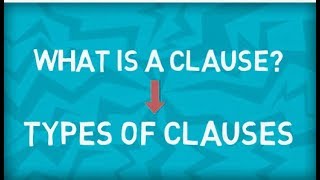 WHAT IS A CLAUSE?

TYPES OF CLAUSES